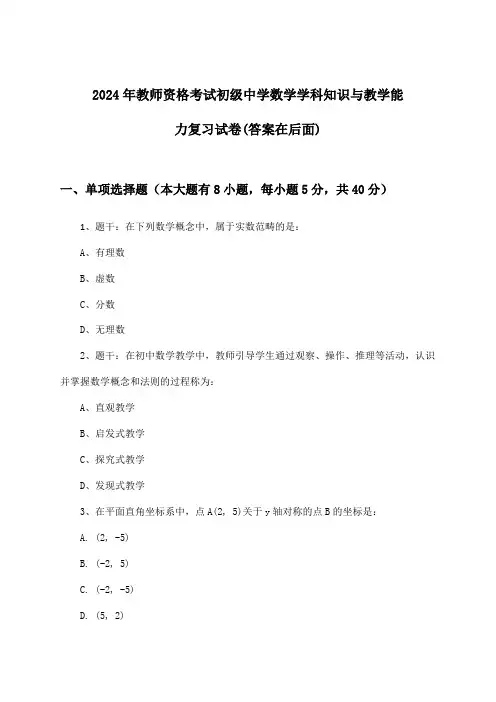 2024年教师资格考试初级中学数学学科知识与教学能力复习试卷(答案在后面)

一、单项选择题（本大题有8小题，每小题5分，共40分）

1、题干：在下列数学概念中，属于实数范畴的是：

A、有理数

B、虚数

C、分数

D、无理数

2、题干：在初中数学教学中，教师引导学生通过观察、操作、推理等活动，认识并掌握数学概念和法则的过程称为：

A、直观教学

B、启发式教学

C、探究式教学

D、发现式教学

3、在平面直角坐标系中，点A(2, 5)关于y轴对称的点B的坐标是：

A. (2, -5)

B. (-2, 5)

C. (-2, -5)

D. (5, 2)